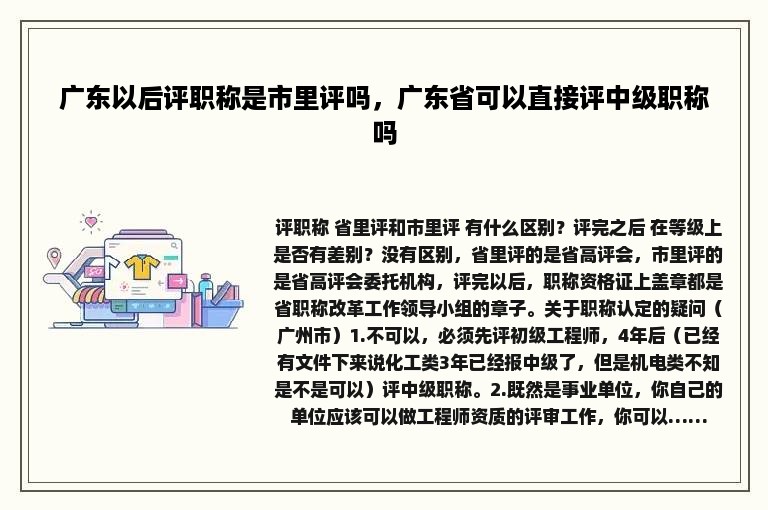 广东以后评职称是市里评吗，广东省可以直接评中级职称吗

评职称 省里评和市里评 有什么区别？评完之后 在等级上是否有差别？没有区别，省里评的是省高评会，市里评的是省高评会委托机构，评完以后，职称资格证上盖章都是省职称改革工作领导小组的章子。关于职称认定的疑问（广州市）1.不可以，必须先评初级工程师，4年后（已经有文件下来说化工类3年已经报中级了，但是机电类不知是不是可以）评中级职称。2.既然是事业单位，你自己的单位应该可以做工程师资质的评审工作，你可以......